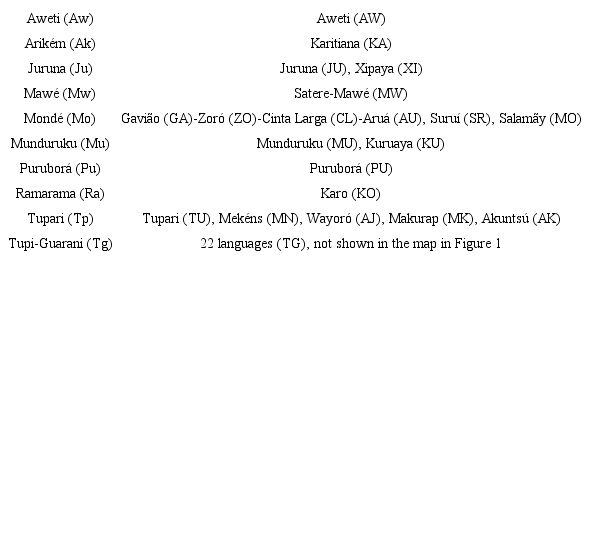 | | |
|---|---|
| Aweti (Aw) | Aweti (AW) |
| Arikém (Ak) | Karitiana (KA) |
| Juruna (Ju) | Juruna (JU), Xipaya (XI) |
| Mawé (Mw) | Satere-Mawé (MW) |
| Mondé (Mo) | Gavião (GA)-Zoró (ZO)-Cinta Larga (CL)-Aruá (AU), Suruí (SR), Salamãy (MO) |
| Munduruku (Mu) | Munduruku (MU), Kuruaya (KU) |
| Puruborá (Pu) | Puruborá (PU) |
| Ramarama (Ra) | Karo (KO) |
| Tupari (Tp) | Tupari (TU), Mekéns (MN), Wayoró (AJ), Makurap (MK), Akuntsú (AK) |
| Tupi-Guarani (Tg) | 22 languages (TG), not shown in the map in Figure 1 |